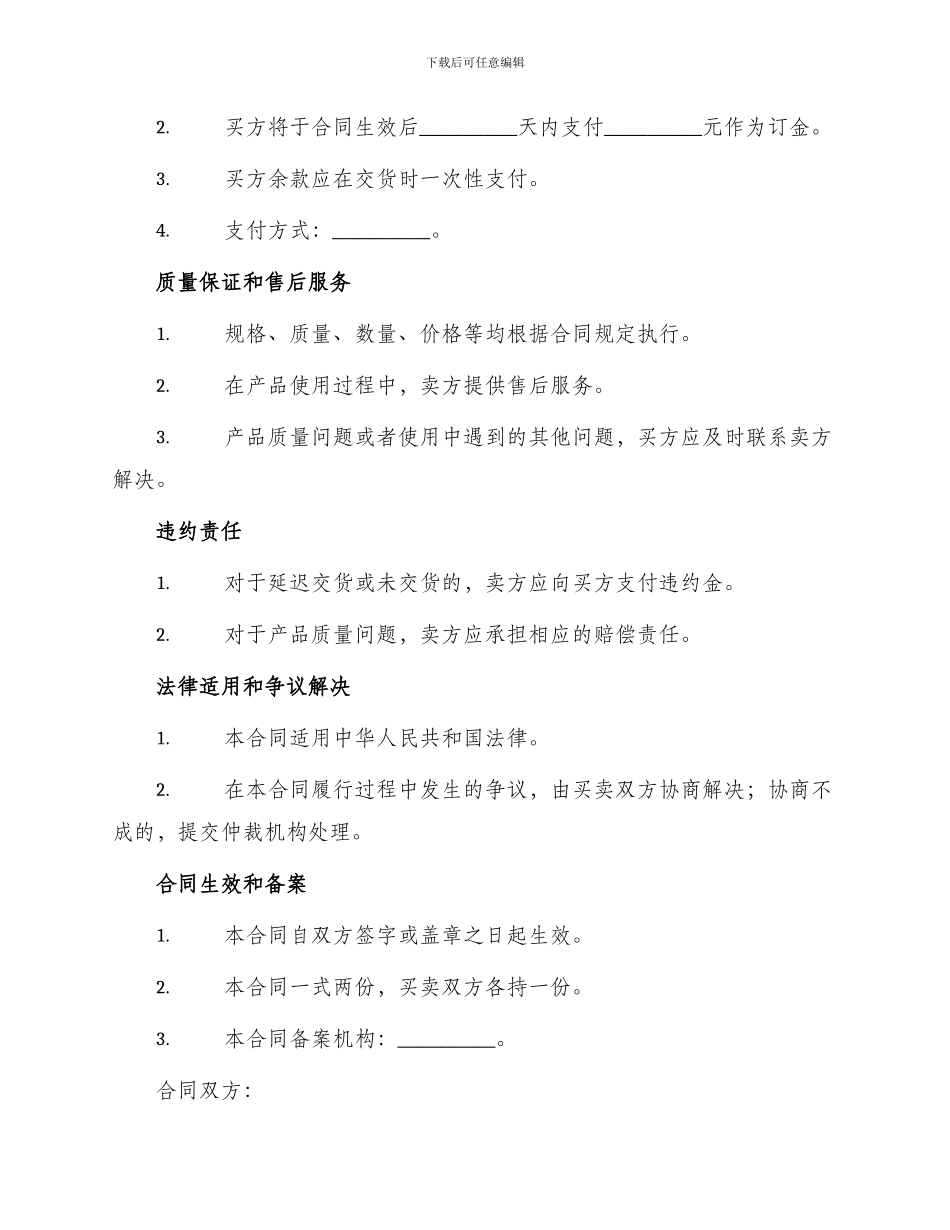 下载后可任意编辑

2. 买方将于合同生效后__________天内支付__________元作为订金。

3. 买方余款应在交货时一次性支付。

4. 支付方式：__________。

质量保证和售后服务

1. 规格、质量、数量、价格等均根据合同规定执行。

2. 在产品使用过程中，卖方提供售后服务。

3. 产品质量问题或者使用中遇到的其他问题，买方应及时联系卖方解决。

违约责任

1. 对于延迟交货或未交货的，卖方应向买方支付违约金。

2. 对于产品质量问题，卖方应承担相应的赔偿责任。

法律适用和争议解决

1. 本合同适用中华人民共和国法律。

2. 在本合同履行过程中发生的争议，由买卖双方协商解决；协商不成的，提交仲裁机构处理。

合同生效和备案

1. 本合同自双方签字或盖章之日起生效。

2. 本合同一式两份，买卖双方各持一份。

3. 本合同备案机构：__________。

合同双方：